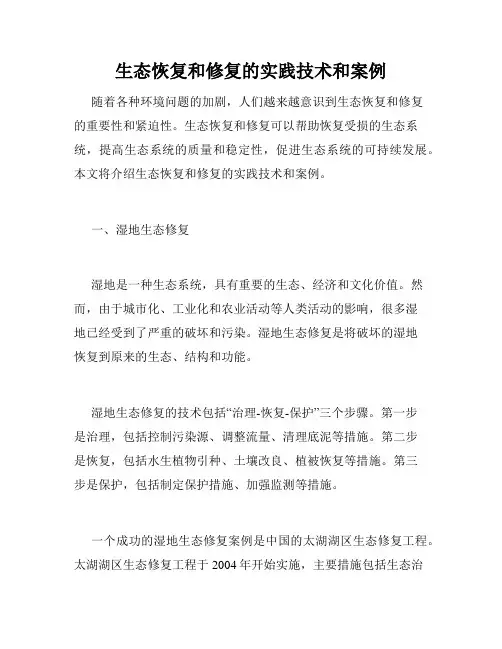 生态恢复和修复的实践技术和案例

随着各种环境问题的加剧，人们越来越意识到生态恢复和修复的重要性和紧迫性。生态恢复和修复可以帮助恢复受损的生态系统，提高生态系统的质量和稳定性，促进生态系统的可持续发展。本文将介绍生态恢复和修复的实践技术和案例。

一、湿地生态修复

湿地是一种生态系统，具有重要的生态、经济和文化价值。然而，由于城市化、工业化和农业活动等人类活动的影响，很多湿地已经受到了严重的破坏和污染。湿地生态修复是将破坏的湿地恢复到原来的生态、结构和功能。

湿地生态修复的技术包括“治理-恢复-保护”三个步骤。第一步是治理，包括控制污染源、调整流量、清理底泥等措施。第二步是恢复，包括水生植物引种、土壤改良、植被恢复等措施。第三步是保护，包括制定保护措施、加强监测等措施。

一个成功的湿地生态修复案例是中国的太湖湖区生态修复工程。太湖湖区生态修复工程于 2004 年开始实施，主要措施包括生态治